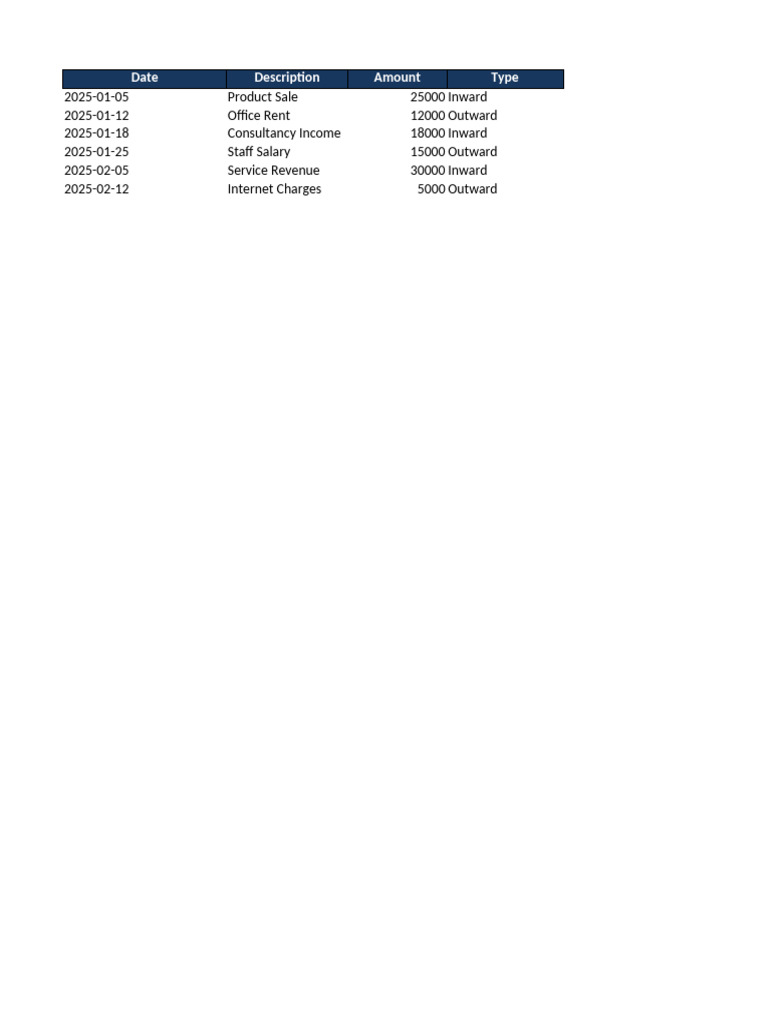 | Date | Description | Amount | Type |
|---|---|---|---|
| 2025-01-05 | Product Sale | 25000 | Inward |
| 2025-01-12 | Office Rent | 12000 | Outward |
| 2025-01-18 | Consultancy Income | 18000 | Inward |
| 2025-01-25 | Staff Salary | 15000 | Outward |
| 2025-02-05 | Service Revenue | 30000 | Inward |
| 2025-02-12 | Internet Charges | 5000 | Outward |